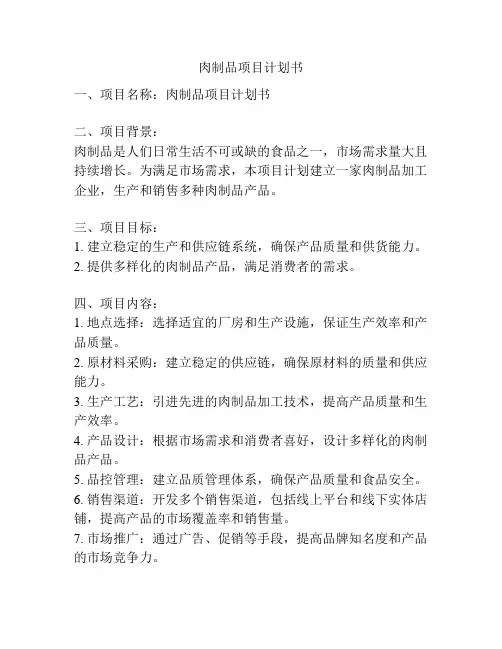 肉制品项目计划书

一、项目名称：肉制品项目计划书

二、项目背景：
肉制品是人们日常生活不可或缺的食品之一，市场需求量大且持续增长。为满足市场需求，本项目计划建立一家肉制品加工企业，生产和销售多种肉制品产品。

三、项目目标：
1. 建立稳定的生产和供应链系统，确保产品质量和供货能力。
2. 提供多样化的肉制品产品，满足消费者的需求。

四、项目内容：
1. 地点选择：选择适宜的厂房和生产设施，保证生产效率和产品质量。
2. 原材料采购：建立稳定的供应链，确保原材料的质量和供应能力。
3. 生产工艺：引进先进的肉制品加工技术，提高产品质量和生产效率。
4. 产品设计：根据市场需求和消费者喜好，设计多样化的肉制品产品。
5. 品控管理：建立品质管理体系，确保产品质量和食品安全。
6. 销售渠道：开发多个销售渠道，包括线上平台和线下实体店铺，提高产品的市场覆盖率和销售量。
7. 市场推广：通过广告、促销等手段，提高品牌知名度和产品的市场竞争力。